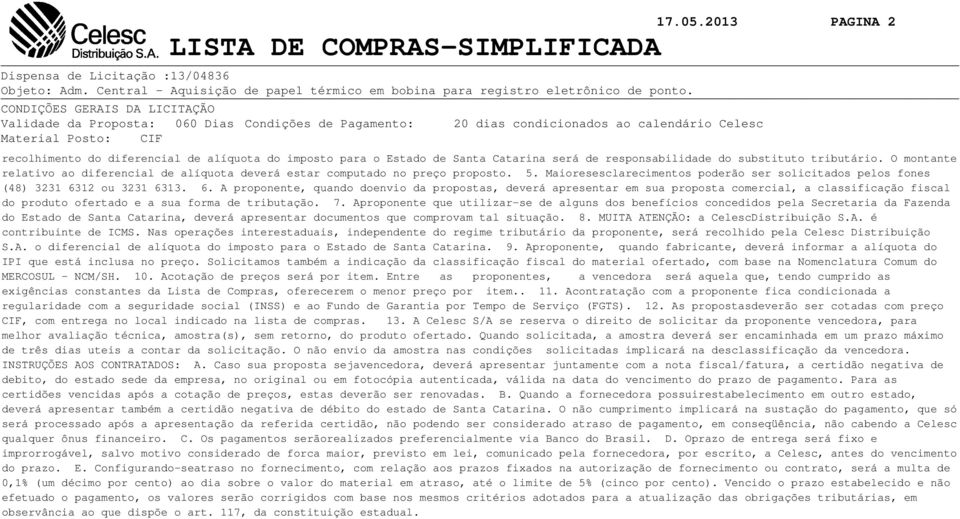 Celesc Distribuição S.A. LISTA DE COMPRAS-SIMPLIFICADA

17.05.2013

PAGINA 2

Dispensa de Licitação :13/04836
Objeto: Adm. Central - Aquisição de papel térmico em bobina para registro eletrônico de ponto.

CONDIÇÕES GERAIS DA LICITAÇÃO
Validade da Proposta: 060 Dias Condições de Pagamento: 20 dias condicionados ao calendário Celesc
Material Posto: CIF

recolhimento do diferencial de alíquota do imposto para o Estado de Santa Catarina será de responsabilidade do substituto tributário. O montante relativo ao diferencial de alíquota deverá estar computado no preço proposto. 5. Maioresesclarecimentos poderão ser solicitados pelos fones (48) 3231 6312 ou 3231 6313. 6. A proponente, quando doenvio da propostas, deverá apresentar em sua proposta comercial, a classificação fiscal do produto ofertado e a sua forma de tributação. 7. Aproponente que utilizar-se de alguns dos benefícios concedidos pela Secretaria da Fazenda do Estado de Santa Catarina, deverá apresentar documentos que comprovam tal situação. 8. MUITA ATENÇÃO: a CelescDistribuição S.A. é contribuinte de ICMS. Nas operações interestaduais, independente do regime tributário da proponente, será recolhido pela Celesc Distribuição S.A. o diferencial de alíquota do imposto para o Estado de Santa Catarina. 9. Aproponente, quando fabricante, deverá informar a alíquota do IPI que está inclusa no preço. Solicitamos também a indicação da classificação fiscal do material ofertado, com base na Nomenclatura Comum do MERCOSUL - NCM/SH. 10. Acotação de preços será por item. Entre as proponentes, a vencedora será aquela que, tendo cumprido as exigências constantes da Lista de Compras, oferecerem o menor preço por item.. 11. Acontratação com a proponente fica condicionada a regularidade com a seguridade social (INSS) e ao Fundo de Garantia por Tempo de Serviço (FGTS). 12. As propostasdeverão ser cotadas com preço CIF, com entrega no local indicado na lista de compras. 13. A Celesc S/A se reserva o direito de solicitar da proponente vencedora, para melhor avaliação técnica, amostra(s), sem retorno, do produto ofertado. Quando solicitada, a amostra deverá ser encaminhada em um prazo máximo de três dias uteis a contar da solicitação. O não envio da amostra nas condições solicitadas implicará na desclassificação da vencedora.
INSTRUÇÕES AOS CONTRATADOS: A. Caso sua proposta sejavencedora, deverá apresentar juntamente com a nota fiscal/fatura, a certidão negativa de debito, do estado sede da empresa, no original ou em fotocópia autenticada, válida na data do vencimento do prazo de pagamento. Para as certidões vencidas após a cotação de preços, estas deverão ser renovadas. B. Quando a fornecedora possuirestabelecimento em outro estado, deverá apresentar também a certidão negativa de débito do estado de Santa Catarina. O não cumprimento implicará na sustação do pagamento, que só será processado após a apresentação da referida certidão, não podendo ser considerado atraso de pagamento, em conseqüência, não cabendo a Celesc qualquer ônus financeiro. C. Os pagamentos serãorealizados preferencialmente via Banco do Brasil. D. Oprazo de entrega será fixo e improrrogável, salvo motivo considerado de força maior, previsto em lei, comunicado pela fornecedora, por escrito, a Celesc, antes do vencimento do prazo. E. Configurando-seatraso no fornecimento, com relação aos prazos fixados na autorização de fornecimento ou contrato, será a multa de 0,1% (um décimo por cento) ao dia sobre o valor do material em atraso, até o limite de 5% (cinco por cento). Vencido o prazo estabelecido e não efetuado o pagamento, os valores serão corrigidos com base nos mesmos critérios adotados para a atualização das obrigações tributárias, em observância ao que dispõe o art. 117, da constituição estadual.